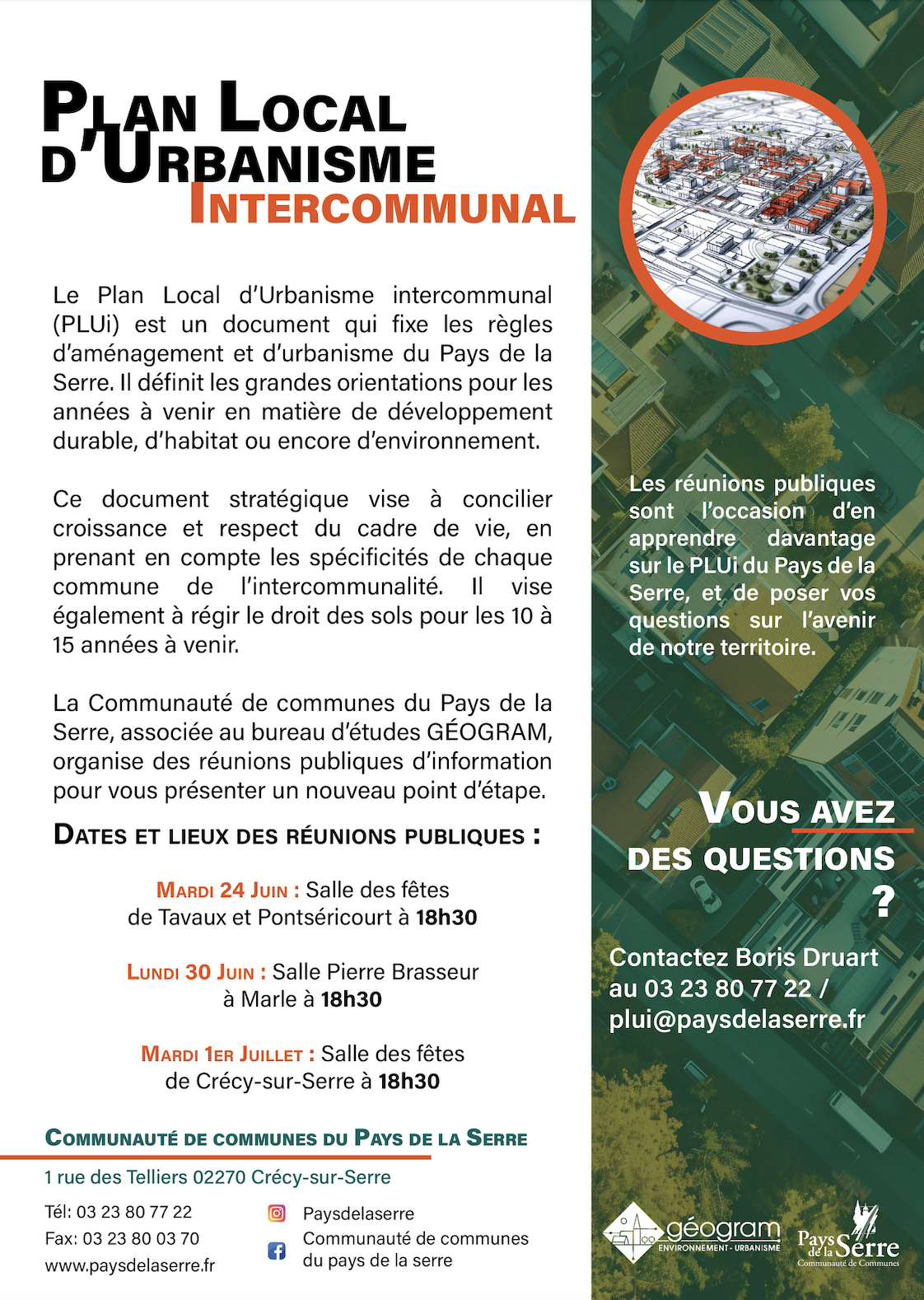 PLAN LOCAL D'URBANISME INTERCOMMUNAL

Le Plan Local d'Urbanisme intercommunal (PLUi) est un document qui fixe les règles d'aménagement et d'urbanisme du Pays de la Serre. Il définit les grandes orientations pour les années à venir en matière de développement durable, d'habitat ou encore d'environnement.

Ce document stratégique vise à concilier croissance et respect du cadre de vie, en prenant en compte les spécificités de chaque commune de l'intercommunalité. Il vise également à régir le droit des sols pour les 10 à 15 années à venir.

La Communauté de communes du Pays de la Serre, associée au bureau d'études GÉOGRAM, organise des réunions publiques d'information pour vous présenter un nouveau point d'étape.

DATES ET LIEUX DES RÉUNIONS PUBLIQUES :

MARDI 24 JUIN : Salle des fêtes de Tavaux et Pontséricourt à 18h30

LUNDI 30 JUIN : Salle Pierre Brasseur à Marle à 18h30

MARDI 1ER JUILLET : Salle des fêtes de Crécy-sur-Serre à 18h30

COMMUNAUTÉ DE COMMUNES DU PAYS DE LA SERRE

1 rue des Telliers 02270 Crécy-sur-Serre

Tél: 03 23 80 77 22
Fax: 03 23 80 03 70
www.paysdelaserre.fr

Paysdelaserre
Communauté de communes du pays de la serre

Les réunions publiques sont l'occasion d'en apprendre davantage sur le PLUi du Pays de la Serre, et de poser vos questions sur l'avenir de notre territoire.

VOUS AVEZ DES QUESTIONS ?

Contactez Boris Druart au 03 23 80 77 22 / plui@paysdelaserre.fr

géogram ENVIRONNEMENT - URBANISME

Pays de la Serre Communauté de Communes